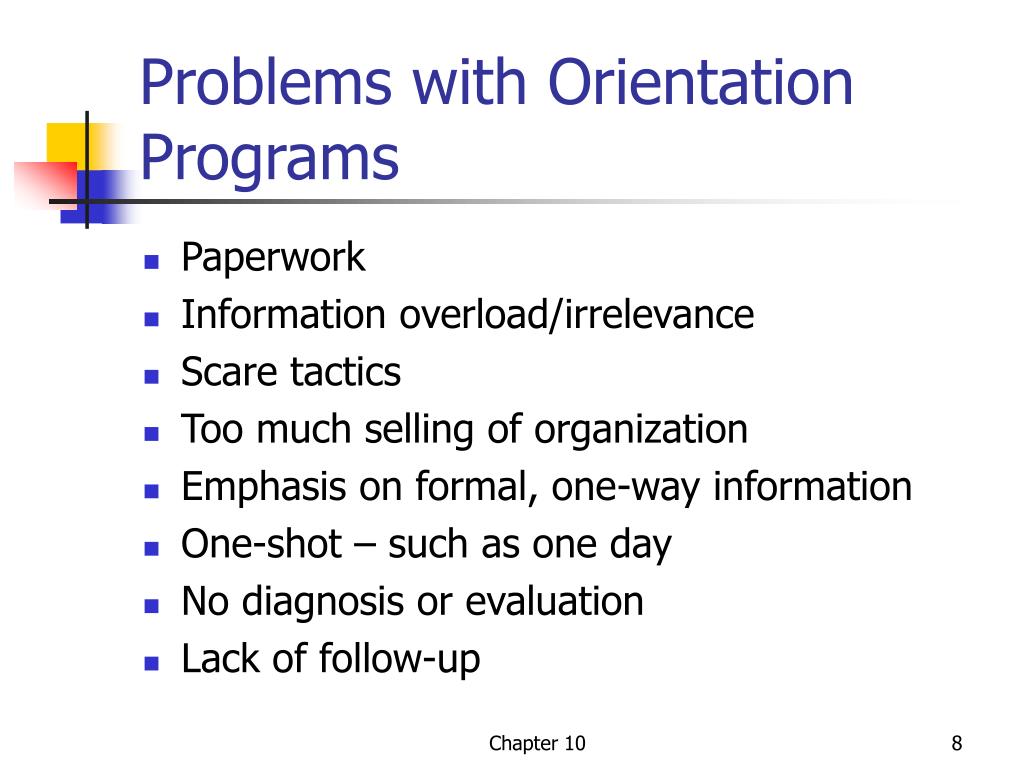 Problems with Orientation Programs

- Paperwork
- Information overload/irrelevance
- Scare tactics
- Too much selling of organization
- Emphasis on formal, one-way information
- One-shot – such as one day
- No diagnosis or evaluation
- Lack of follow-up

Chapter 10

8